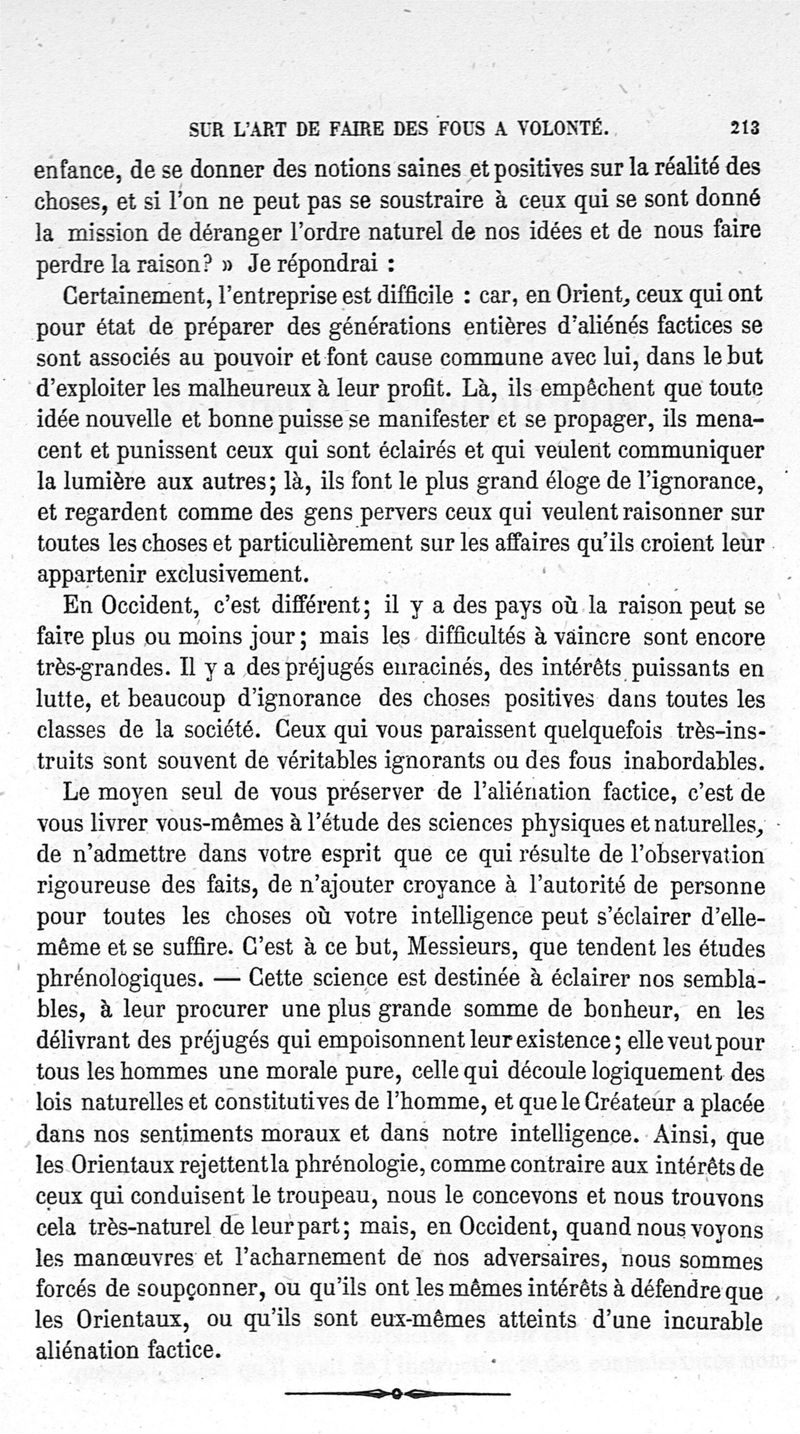 SUR L'ART DE FAIRE DES FOUS A VOLONTÉ. 213

enfance, de se donner des notions saines et positives sur la réalité des choses, et si l'on ne peut pas se soustraire à ceux qui se sont donné la mission de déranger l'ordre naturel de nos idées et de nous faire perdre la raison? » Je répondrai :

Certainement, l'entreprise est difficile : car, en Orient, ceux qui ont pour état de préparer des générations entières d'aliénés factices se sont associés au pouvoir et font cause commune avec lui, dans le but d'exploiter les malheureux à leur profit. Là, ils empêchent que toute idée nouvelle et bonne puisse se manifester et se propager, ils menacent et punissent ceux qui sont éclairés et qui veulent communiquer la lumière aux autres; là, ils font le plus grand éloge de l'ignorance, et regardent comme des gens pervers ceux qui veulent raisonner sur toutes les choses et particulièrement sur les affaires qu'ils croient leur appartenir exclusivement.

En Occident, c'est différent; il y a des pays où la raison peut se faire plus ou moins jour; mais les difficultés à vaincre sont encore très-grandes. Il y a des préjugés enracinés, des intérêts puissants en lutte, et beaucoup d'ignorance des choses positives dans toutes les classes de la société. Ceux qui vous paraissent quelquefois très-instruits sont souvent de véritables ignorants ou des fous inabordables.

Le moyen seul de vous préserver de l'aliénation factice, c'est de vous livrer vous-mêmes à l'étude des sciences physiques et naturelles, de n'admettre dans votre esprit que ce qui résulte de l'observation rigoureuse des faits, de n'ajouter croyance à l'autorité de personne pour toutes les choses où votre intelligence peut s'éclairer d'elle-même et se suffire. C'est à ce but, Messieurs, que tendent les études phrénologiques. — Cette science est destinée à éclairer nos semblables, à leur procurer une plus grande somme de bonheur, en les délivrant des préjugés qui empoisonnent leur existence; elle veut pour tous les hommes une morale pure, celle qui découle logiquement des lois naturelles et constitutives de l'homme, et que le Créateur a placée dans nos sentiments moraux et dans notre intelligence. Ainsi, que les Orientaux rejettent la phrénologie, comme contraire aux intérêts de ceux qui conduisent le troupeau, nous le concevons et nous trouvons cela très-naturel de leur part; mais, en Occident, quand nous voyons les manœuvres et l'acharnement de nos adversaires, nous sommes forcés de soupçonner, ou qu'ils ont les mêmes intérêts à défendre que les Orientaux, ou qu'ils sont eux-mêmes atteints d'une incurable aliénation factice.